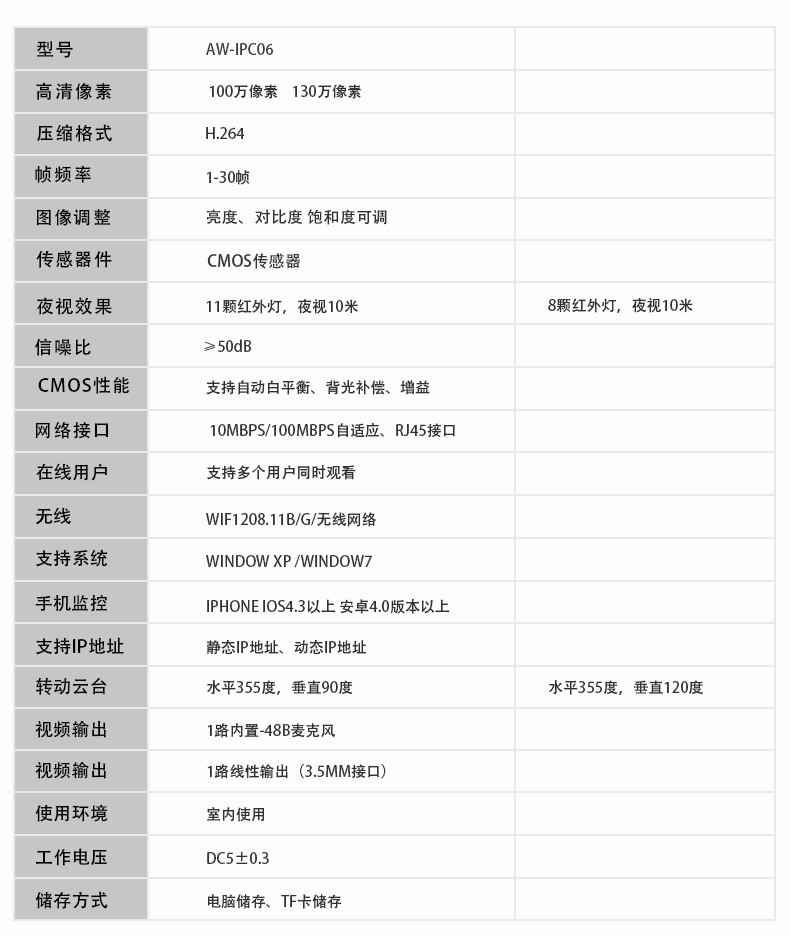 | 型号 | AW-IPC06 | |
|---|---|---|
| 高清像素 | 100万像素　130万像素 | |
| 压缩格式 | H.264 | |
| 帧频率 | 1-30帧 | |
| 图像调整 | 亮度、对比度 饱和度可调 | |
| 传感器件 | CMOS传感器 | |
| 夜视效果 | 11颗红外灯，夜视10米 | 8颗红外灯，夜视10米 |
| 信噪比 | ≥50dB | |
| CMOS性能 | 支持自动白平衡、背光补偿、增益 | |
| 网络接口 | 10MBPS/100MBPS自适应、RJ45接口 | |
| 在线用户 | 支持多个用户同时观看 | |
| 无线 | WIF1208.11B/G/无线网络 | |
| 支持系统 | WINDOW XP /WINDOW7 | |
| 手机监控 | IPHONE IOS4.3以上 安卓4.0版本以上 | |
| 支持IP地址 | 静态IP地址、动态IP地址 | |
| 转动云台 | 水平355度，垂直90度 | 水平355度，垂直120度 |
| 视频输出 | 1路内置-48B麦克风 | |
| 视频输出 | 1路线性输出（3.5MM接口） | |
| 使用环境 | 室内使用 | |
| 工作电压 | DC5±0.3 | |
| 储存方式 | 电脑储存、TF卡储存 | |